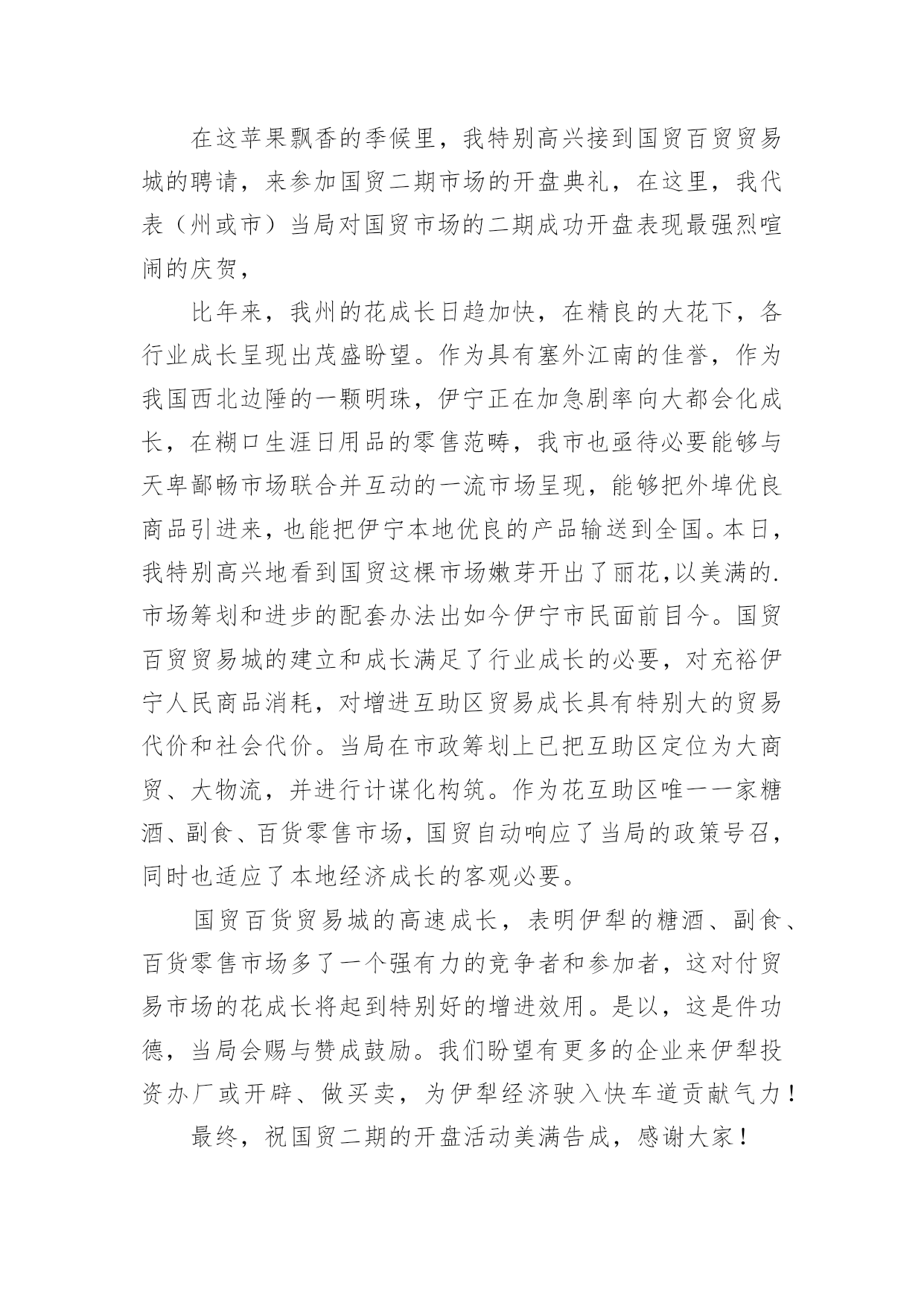 在这苹果飘香的季候里，我特别高兴接到国贸百贸贸易城的聘请，来参加国贸二期市场的开盘典礼，在这里，我代表（州或市）当局对国贸市场的二期成功开盘表现最强烈喧闹的庆贺，

比年来，我州的花成长日趋加快，在精良的大花下，各行业成长呈现出茂盛盼望。作为具有塞外江南的佳誉，作为我国西北边陲的一颗明珠，伊宁正在加急剧率向大都会化成长，在糊口生涯日用品的零售范畴，我市也亟待必要能够与天卑鄙畅市场联合并互动的一流市场呈现，能够把外埠优良商品引进来，也能把伊宁本地优良的产品输送到全国。本日，我特别高兴地看到国贸这棵市场嫩芽开出了丽花,以美满的.市场筹划和进步的配套办法出如今伊宁市民面前目今。国贸百贸贸易城的建立和成长满足了行业成长的必要，对充裕伊宁人民商品消耗，对增进互助区贸易成长具有特别大的贸易代价和社会代价。当局在市政筹划上已把互助区定位为大商贸、大物流，并进行计谋化构筑。作为花互助区唯一一家糖酒、副食、百货零售市场，国贸自动响应了当局的政策号召，同时也适应了本地经济成长的客观必要。

国贸百货贸易城的高速成长，表明伊犁的糖酒、副食、百货零售市场多了一个强有力的竞争者和参加者，这对付贸易市场的花成长将起到特别好的增进效用。是以，这是件功德，当局会赐与赞成鼓励。我们盼望有更多的企业来伊犁投资办厂或开辟、做买卖，为伊犁经济驶入快车道贡献气力！

最终，祝国贸二期的开盘活动美满告成，感谢大家！